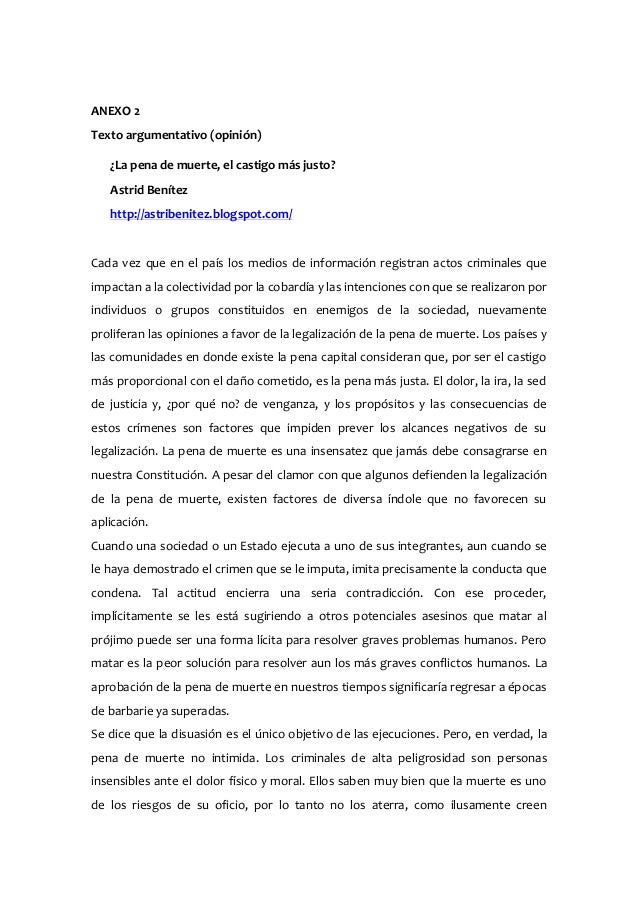 ANEXO 2
Texto argumentativo (opinión)

¿La pena de muerte, el castigo más justo?
Astrid Benítez
http://astribenitez.blogspot.com/

Cada vez que en el país los medios de información registran actos criminales que impactan a la colectividad por la cobardía y las intenciones con que se realizaron por individuos o grupos constituidos en enemigos de la sociedad, nuevamente proliferan las opiniones a favor de la legalización de la pena de muerte. Los países y las comunidades en donde existe la pena capital consideran que, por ser el castigo más proporcional con el daño cometido, es la pena más justa. El dolor, la ira, la sed de justicia y, ¿por qué no? de venganza, y los propósitos y las consecuencias de estos crímenes son factores que impiden prever los alcances negativos de su legalización. La pena de muerte es una insensatez que jamás debe consagrarse en nuestra Constitución. A pesar del clamor con que algunos defienden la legalización de la pena de muerte, existen factores de diversa índole que no favorecen su aplicación.
Cuando una sociedad o un Estado ejecuta a uno de sus integrantes, aun cuando se le haya demostrado el crimen que se le imputa, imita precisamente la conducta que condena. Tal actitud encierra una seria contradicción. Con ese proceder, implícitamente se les está sugiriendo a otros potenciales asesinos que matar al prójimo puede ser una forma lícita para resolver graves problemas humanos. Pero matar es la peor solución para resolver aun los más graves conflictos humanos. La aprobación de la pena de muerte en nuestros tiempos significaría regresar a épocas de barbarie ya superadas.
Se dice que la disuasión es el único objetivo de las ejecuciones. Pero, en verdad, la pena de muerte no intimida. Los criminales de alta peligrosidad son personas insensibles ante el dolor físico y moral. Ellos saben muy bien que la muerte es uno de los riesgos de su oficio, por lo tanto no los aterra, como ilusamente creen